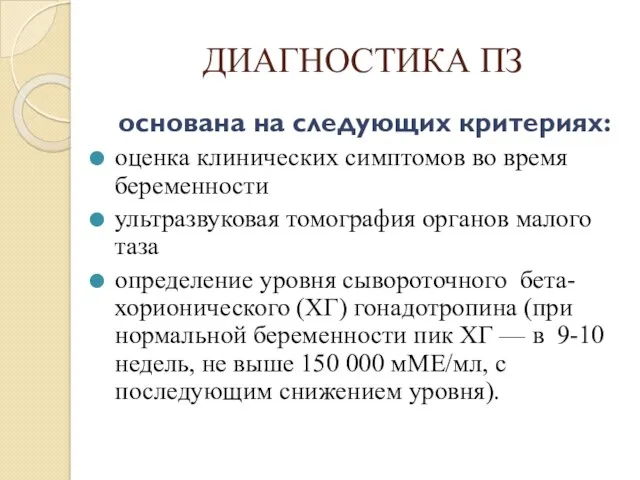 ДИАГНОСТИКА ПЗ

основана на следующих критериях:

оценка клинических симптомов во время беременности

ультразвуковая томография органов малого таза

определение уровня сывороточного бета-хорионического (ХГ) гонадотропина (при нормальной беременности пик ХГ — в 9-10 недель, не выше 150 000 мМЕ/мл, с последующим снижением уровня).